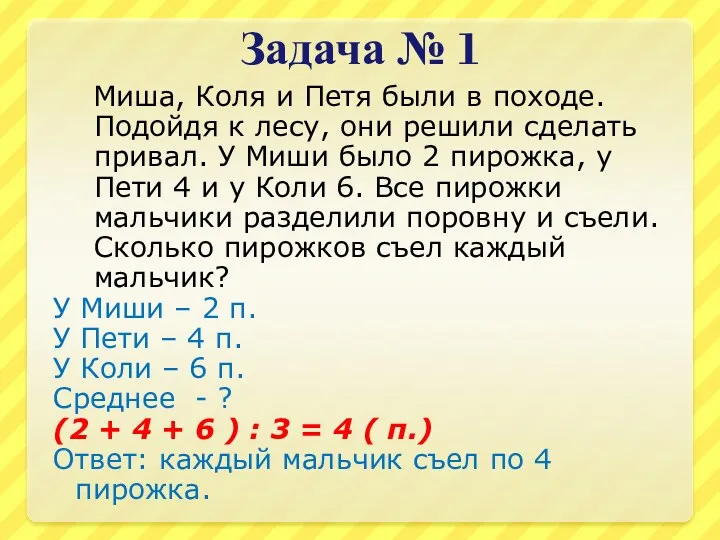 Задача № 1

Миша, Коля и Петя были в походе. Подойдя к лесу, они решили сделать привал. У Миши было 2 пирожка, у Пети 4 и у Коли 6. Все пирожки мальчики разделили поровну и съели. Сколько пирожков съел каждый мальчик?

У Миши – 2 п.
У Пети – 4 п.
У Коли – 6 п.
Среднее - ?
$(2 + 4 + 6) : 3 = 4$ ( п.)
Ответ: каждый мальчик съел по 4 пирожка.